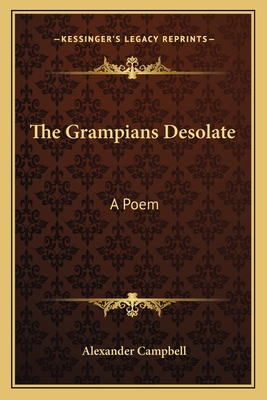 —KESSINGER'S LEGACY REPRINTS—

The Grampians Desolate

A Poem

Alexander Campbell